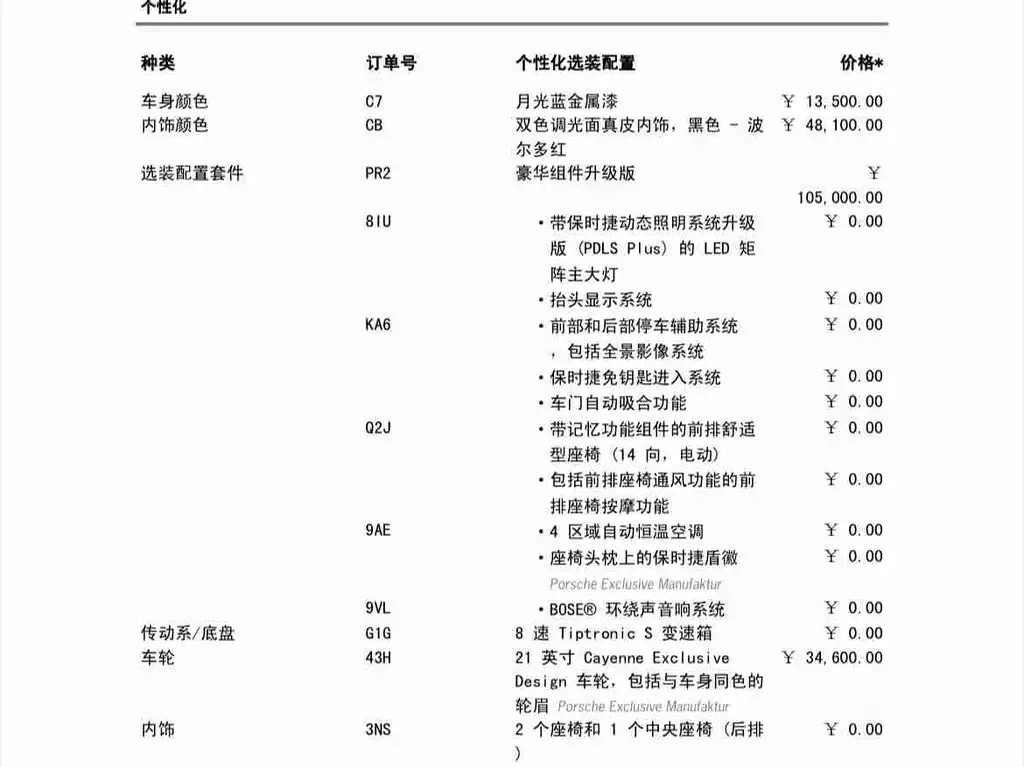 个性化

| 种类 | 订单号 | 个性化选装配置 | 价格* |
|---|---|---|---|
| 车身颜色 | C7 | 月光蓝金属漆 | ￥ 13,500.00 |
| 内饰颜色 | CB | 双色调光面真皮内饰，黑色 - 波尔多红 | ￥ 48,100.00 |
| 选装配置套件 | PR2 | 豪华组件升级版 | ￥ 105,000.00 |
| | 8IU | • 带保时捷动态照明系统升级版 (PDLS Plus) 的 LED 矩阵主大灯 | ￥ 0.00 |
| | | • 抬头显示系统 | ￥ 0.00 |
| | KA6 | • 前部和后部停车辅助系统，包括全景影像系统 | ￥ 0.00 |
| | | • 保时捷免钥匙进入系统 | ￥ 0.00 |
| | | • 车门自动吸合功能 | ￥ 0.00 |
| | Q2J | • 带记忆功能组件的前排舒适型座椅 (14 向, 电动) | ￥ 0.00 |
| | | • 包括前排座椅通风功能的前排座椅按摩功能 | ￥ 0.00 |
| | 9AE | • 4 区域自动恒温空调 | ￥ 0.00 |
| | | • 座椅头枕上的保时捷盾徽 Porsche Exclusive Manufaktur | ￥ 0.00 |
| | 9VL | • BOSE® 环绕声音响系统 | ￥ 0.00 |
| 传动系/底盘 | G1G | 8 速 Tiptronic S 变速箱 | ￥ 0.00 |
| 车轮 | 43H | 21 英寸 Cayenne Exclusive Design 车轮，包括与车身同色的轮眉 Porsche Exclusive Manufaktur | ￥ 34,600.00 |
| 内饰 | 3NS | 2 个座椅和 1 个中央座椅 (后排) | ￥ 0.00 |